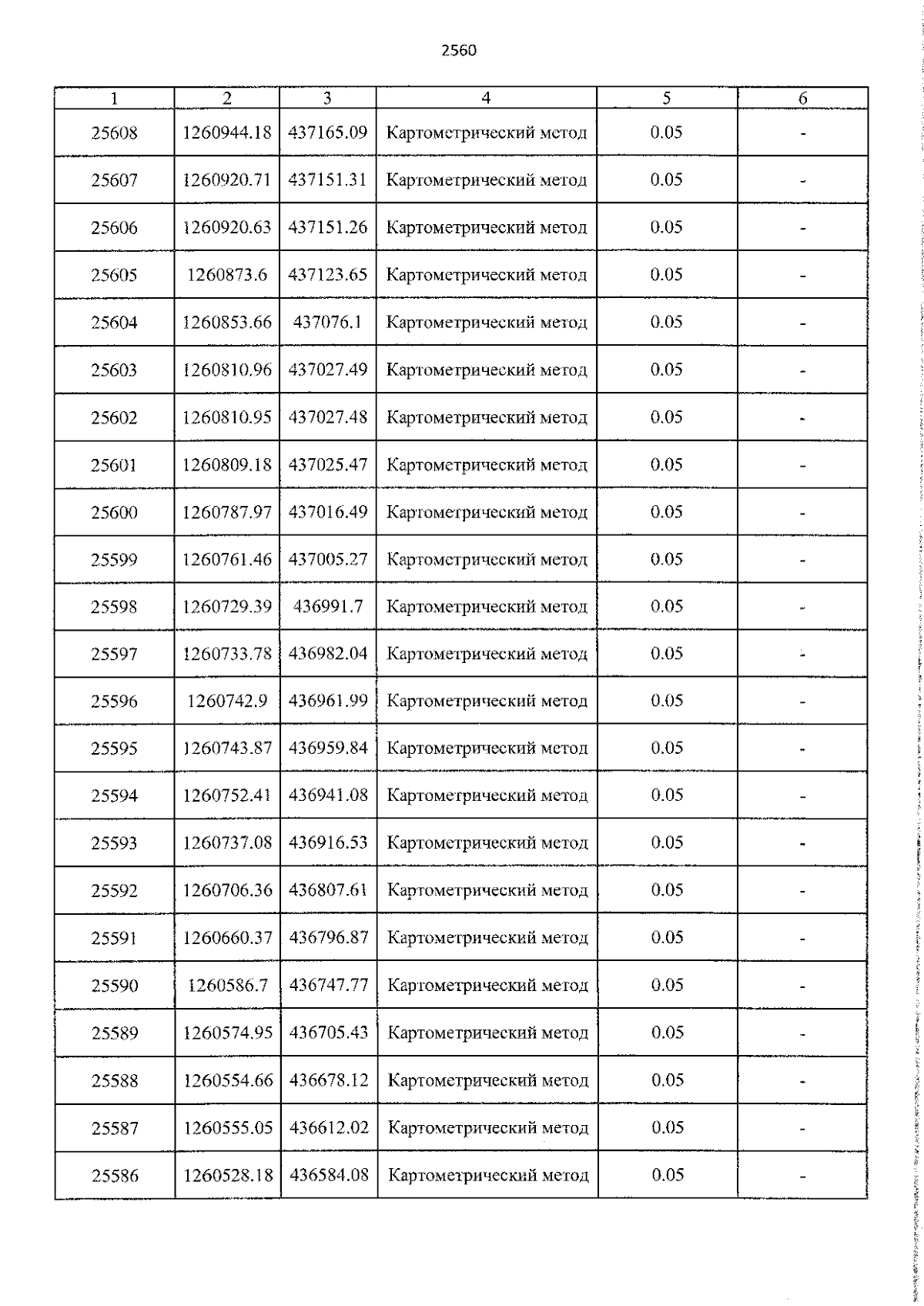 2560

| 1 | 2 | 3 | 4 | 5 | 6 |
|---|---|---|---|---|---|
| 25608 | 1260944.18 | 437165.09 | Картометрический метод | 0.05 | - |
| 25607 | 1260920.71 | 437151.31 | Картометрический метод | 0.05 | - |
| 25606 | 1260920.63 | 437151.26 | Картометрический метод | 0.05 | - |
| 25605 | 1260873.6 | 437123.65 | Картометрический метод | 0.05 | - |
| 25604 | 1260853.66 | 437076.1 | Картометрический метод | 0.05 | - |
| 25603 | 1260810.96 | 437027.49 | Картометрический метод | 0.05 | - |
| 25602 | 1260810.95 | 437027.48 | Картометрический метод | 0.05 | - |
| 25601 | 1260809.18 | 437025.47 | Картометрический метод | 0.05 | - |
| 25600 | 1260787.97 | 437016.49 | Картометрический метод | 0.05 | - |
| 25599 | 1260761.46 | 437005.27 | Картометрический метод | 0.05 | - |
| 25598 | 1260729.39 | 436991.7 | Картометрический метод | 0.05 | - |
| 25597 | 1260733.78 | 436982.04 | Картометрический метод | 0.05 | - |
| 25596 | 1260742.9 | 436961.99 | Картометрический метод | 0.05 | - |
| 25595 | 1260743.87 | 436959.84 | Картометрический метод | 0.05 | - |
| 25594 | 1260752.41 | 436941.08 | Картометрический метод | 0.05 | - |
| 25593 | 1260737.08 | 436916.53 | Картометрический метод | 0.05 | - |
| 25592 | 1260706.36 | 436807.61 | Картометрический метод | 0.05 | - |
| 25591 | 1260660.37 | 436796.87 | Картометрический метод | 0.05 | - |
| 25590 | 1260586.7 | 436747.77 | Картометрический метод | 0.05 | - |
| 25589 | 1260574.95 | 436705.43 | Картометрический метод | 0.05 | - |
| 25588 | 1260554.66 | 436678.12 | Картометрический метод | 0.05 | - |
| 25587 | 1260555.05 | 436612.02 | Картометрический метод | 0.05 | - |
| 25586 | 1260528.18 | 436584.08 | Картометрический метод | 0.05 | - |